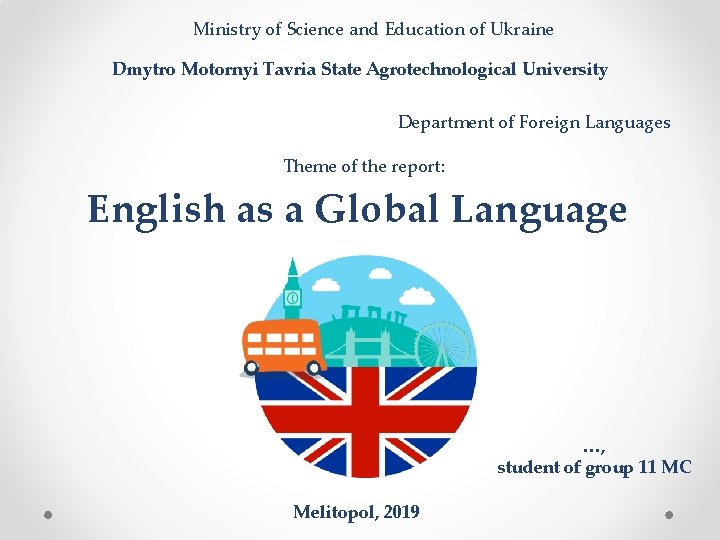 Ministry of Science and Education of Ukraine

Dmytro Motornyi Tavria State Agrotechnological University

Department of Foreign Languages

Theme of the report:

English as a Global Language

…,
student of group 11 MC

Melitopol, 2019